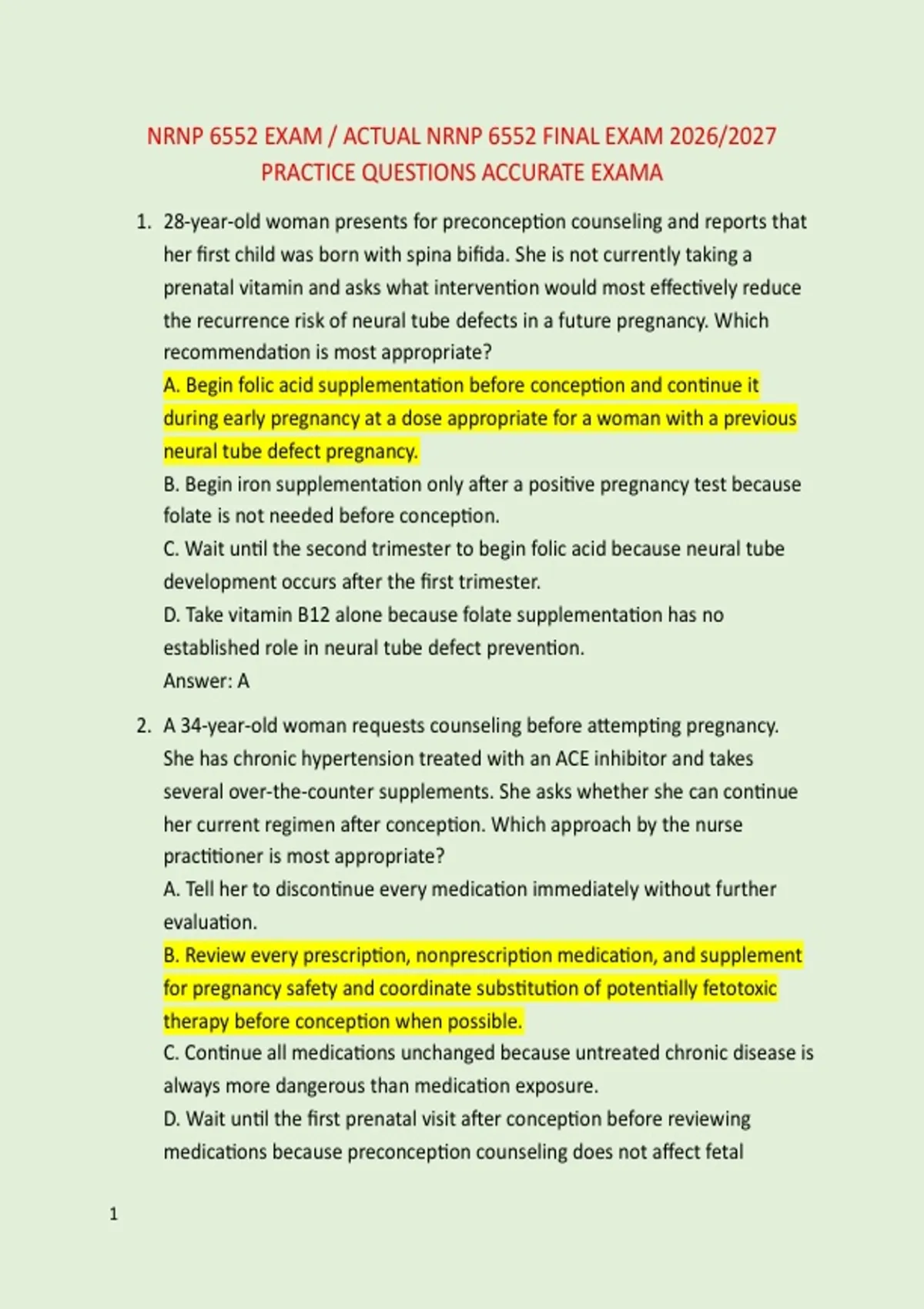 NRNP 6552 EXAM / ACTUAL NRNP 6552 FINAL EXAM 2026/2027 PRACTICE QUESTIONS ACCURATE EXAMA

1. 28-year-old woman presents for preconception counseling and reports that her first child was born with spina bifida. She is not currently taking a prenatal vitamin and asks what intervention would most effectively reduce the recurrence risk of neural tube defects in a future pregnancy. Which recommendation is most appropriate?
A. Begin folic acid supplementation before conception and continue it during early pregnancy at a dose appropriate for a woman with a previous neural tube defect pregnancy.
B. Begin iron supplementation only after a positive pregnancy test because folate is not needed before conception.
C. Wait until the second trimester to begin folic acid because neural tube development occurs after the first trimester.
D. Take vitamin B12 alone because folate supplementation has no established role in neural tube defect prevention.
Answer: A

2. A 34-year-old woman requests counseling before attempting pregnancy. She has chronic hypertension treated with an ACE inhibitor and takes several over-the-counter supplements. She asks whether she can continue her current regimen after conception. Which approach by the nurse practitioner is most appropriate?
A. Tell her to discontinue every medication immediately without further evaluation.
B. Review every prescription, nonprescription medication, and supplement for pregnancy safety and coordinate substitution of potentially fetotoxic therapy before conception when possible.
C. Continue all medications unchanged because untreated chronic disease is always more dangerous than medication exposure.
D. Wait until the first prenatal visit after conception before reviewing medications because preconception counseling does not affect fetal

1